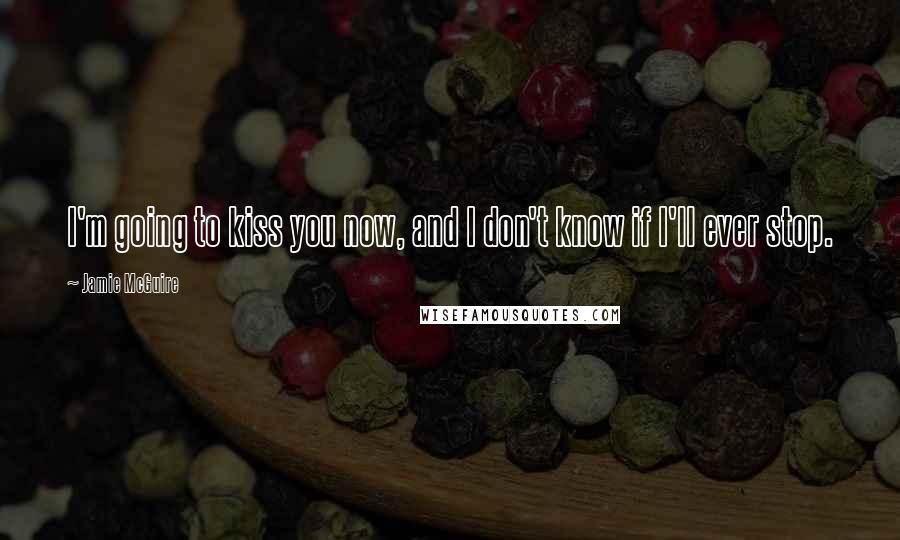 I'm going to kiss you now, and I don't know if I'll ever stop.

~ Jamie McGuire

WISEFAMOUSQUOTES.COM